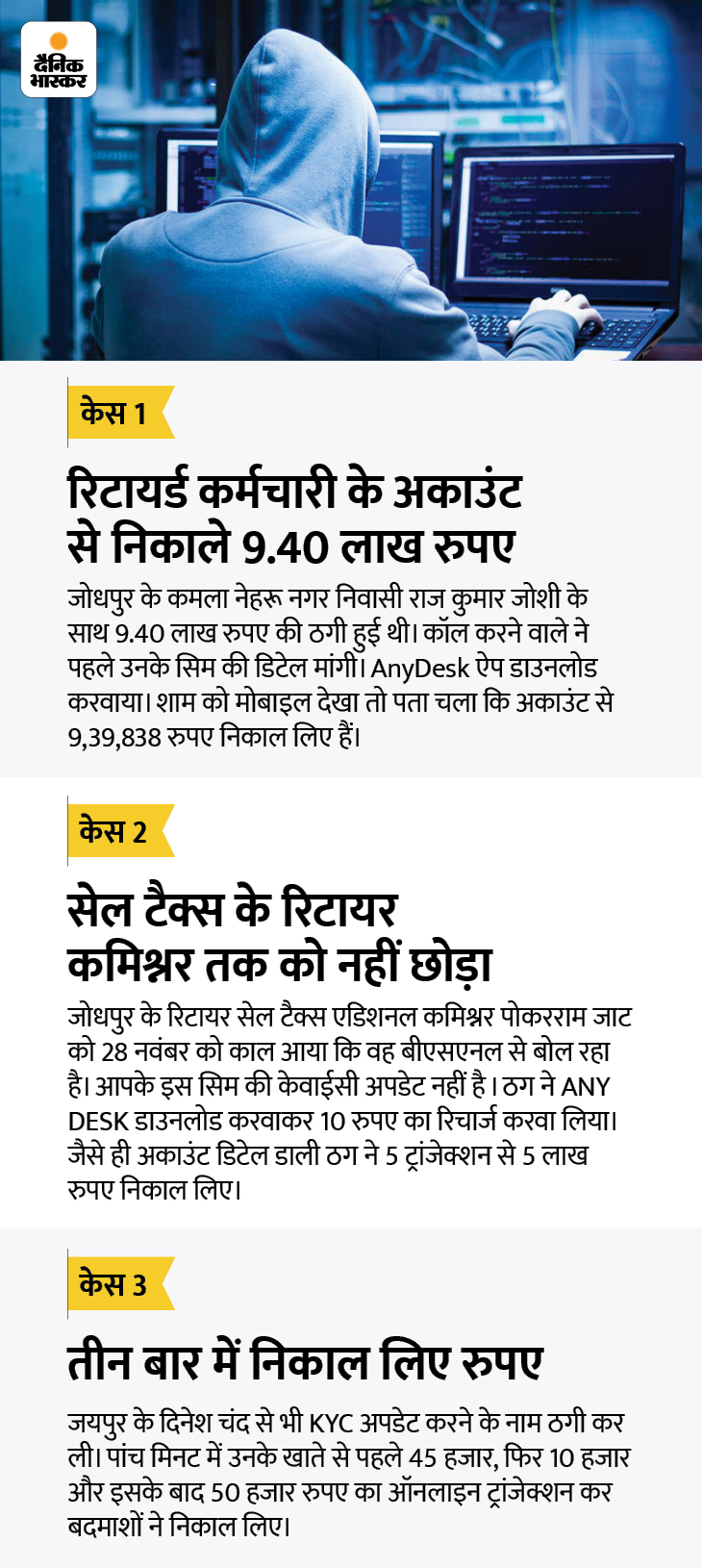 दैनिक भास्कर

केस 1

रिटायर्ड कर्मचारी के अकाउंट से निकाले 9.40 लाख रुपए

जोधपुर के कमला नेहरू नगर निवासी राज कुमार जोशी के साथ 9.40 लाख रुपए की ठगी हुई थी। कॉल करने वाले ने पहले उनके सिम की डिटेल मांगी। AnyDesk ऐप डाउनलोड करवाया। शाम को मोबाइल देखा तो पता चला कि अकाउंट से 9,39,838 रुपए निकाल लिए हैं।

केस 2

सेल टैक्स के रिटायर कमिश्नर तक को नहीं छोड़ा

जोधपुर के रिटायर सेल टैक्स एडिशनल कमिश्नर पोकरराम जाट को 28 नवंबर को काल आया कि वह बीएसएनल से बोल रहा है। आपके इस सिम की केवाईसी अपडेट नहीं है। ठग ने ANY DESK डाउनलोड करवाकर 10 रुपए का रिचार्ज करवा लिया। जैसे ही अकाउंट डिटेल डाली ठग ने 5 ट्रांजेक्शन से 5 लाख रुपए निकाल लिए।

केस 3

तीन बार में निकाल लिए रुपए

जयपुर के दिनेश चंद से भी KYC अपडेट करने के नाम ठगी कर ली। पांच मिनट में उनके खाते से पहले 45 हजार, फिर 10 हजार और इसके बाद 50 हजार रुपए का ऑनलाइन ट्रांजेक्शन कर बदमाशों ने निकाल लिए।